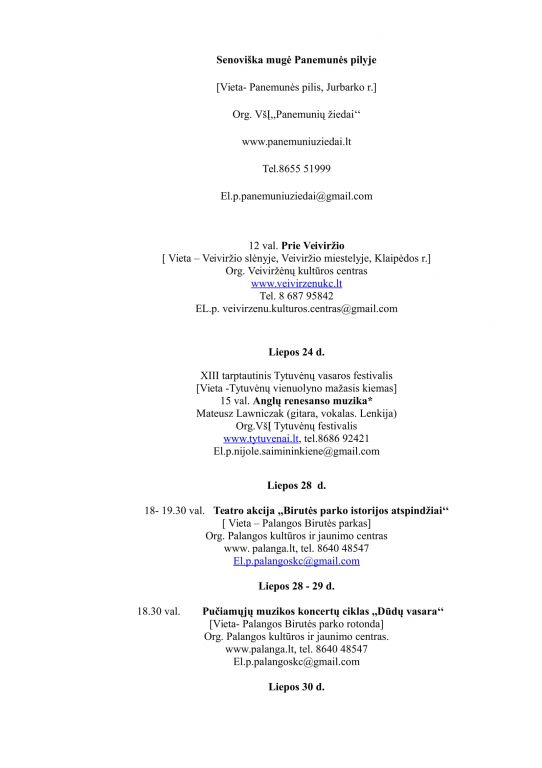 Senoviška mugė Panemunės pilyje

[Vieta- Panemunės pilis, Jurbarko r.]

Org. VšĮ„Panemunių žiedai“

www.panemuniuziedai.lt

Tel.8655 51999

El.p.panemuniuziedai@gmail.com

12 val. Prie Veiviržio
[ Vieta – Veiviržio slėnyje, Veiviržio miestelyje, Klaipėdos r.]
Org. Veiviržėnų kultūros centras
www.veivirzenukc.lt
Tel. 8 687 95842
EL.p. veivirzenu.kulturos.centras@gmail.com

Liepos 24 d.

XIII tarptautinis Tytuvėnų vasaros festivalis
[Vieta -Tytuvėnų vienuolyno mažasis kiemas]
15 val. Anglų renesanso muzika*
Mateusz Lawniczak (gitara, vokalas. Lenkija)
Org.VšĮ Tytuvėnų festivalis
www.tytuvenai.lt, tel.8686 92421
El.p.nijole.saimininkiene@gmail.com

Liepos 28 d.

18- 19.30 val. Teatro akcija „Birutės parko istorijos atspindžiai“
[ Vieta – Palangos Birutės parkas]
Org. Palangos kultūros ir jaunimo centras
www. palanga.lt, tel. 8640 48547
El.p.palangoskc@gmail.com

Liepos 28 - 29 d.

18.30 val. Pučiamųjų muzikos koncertų ciklas „Dūdų vasara“
[Vieta- Palangos Birutės parko rotonda]
Org. Palangos kultūros ir jaunimo centras.
www.palanga.lt, tel. 8640 48547
El.p.palangoskc@gmail.com

Liepos 30 d.